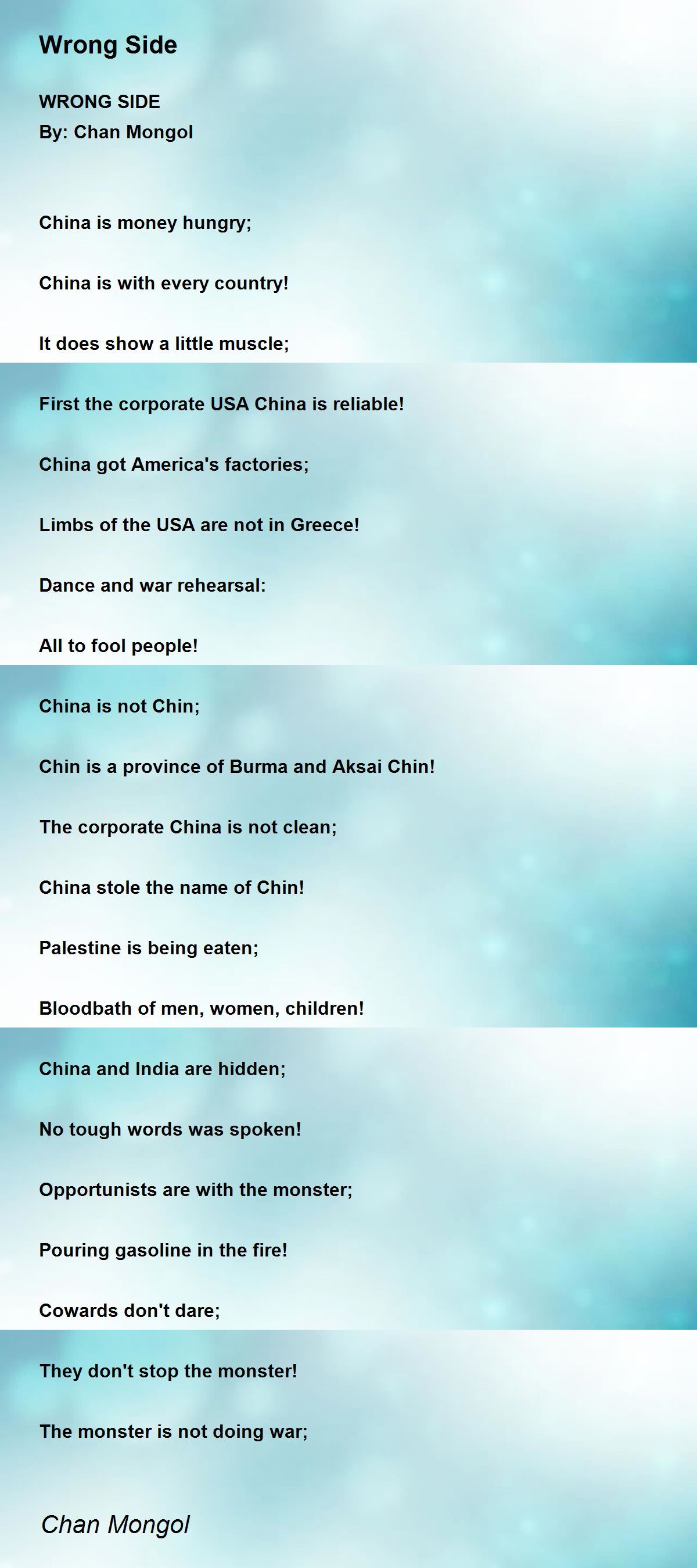 Wrong Side

WRONG SIDE
By: Chan Mongol

China is money hungry;

China is with every country!

It does show a little muscle;

First the corporate USA China is reliable!

China got America's factories;

Limbs of the USA are not in Greece!

Dance and war rehearsal:

All to fool people!

China is not Chin;

Chin is a province of Burma and Aksai Chin!

The corporate China is not clean;

China stole the name of Chin!

Palestine is being eaten;

Bloodbath of men, women, children!

China and India are hidden;

No tough words was spoken!

Opportunists are with the monster;

Pouring gasoline in the fire!

Cowards don't dare;

They don't stop the monster!

The monster is not doing war;

Chan Mongol